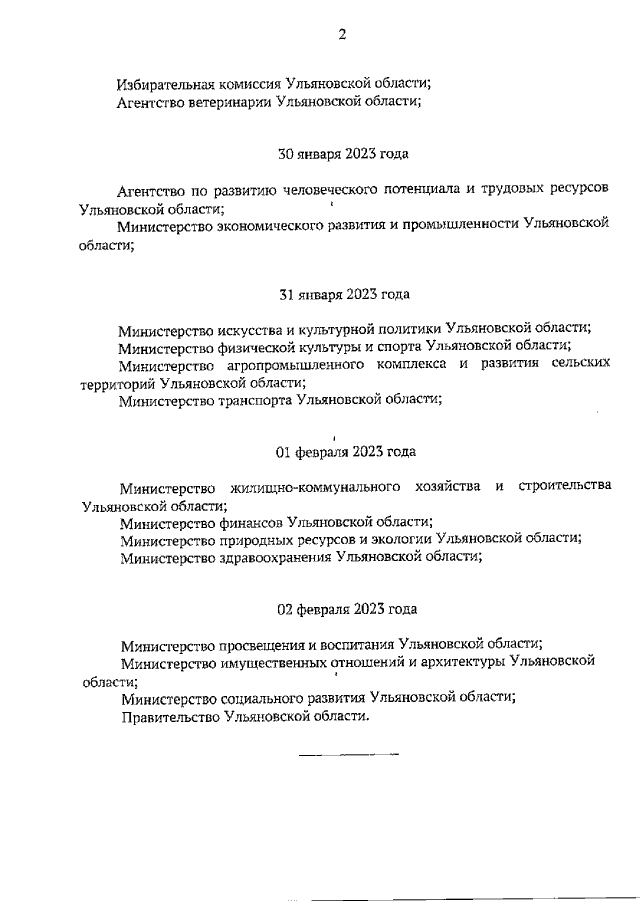 2

Избирательная комиссия Ульяновской области;
Агентство ветеринарии Ульяновской области;

30 января 2023 года

Агентство по развитию человеческого потенциала и трудовых ресурсов Ульяновской области;
Министерство экономического развития и промышленности Ульяновской области;

31 января 2023 года

Министерство искусства и культурной политики Ульяновской области;
Министерство физической культуры и спорта Ульяновской области;
Министерство агропромышленного комплекса и развития сельских территорий Ульяновской области;
Министерство транспорта Ульяновской области;

01 февраля 2023 года

Министерство жилищно-коммунального хозяйства и строительства Ульяновской области;
Министерство финансов Ульяновской области;
Министерство природных ресурсов и экологии Ульяновской области;
Министерство здравоохранения Ульяновской области;

02 февраля 2023 года

Министерство просвещения и воспитания Ульяновской области;
Министерство имущественных отношений и архитектуры Ульяновской области;
Министерство социального развития Ульяновской области;
Правительство Ульяновской области.